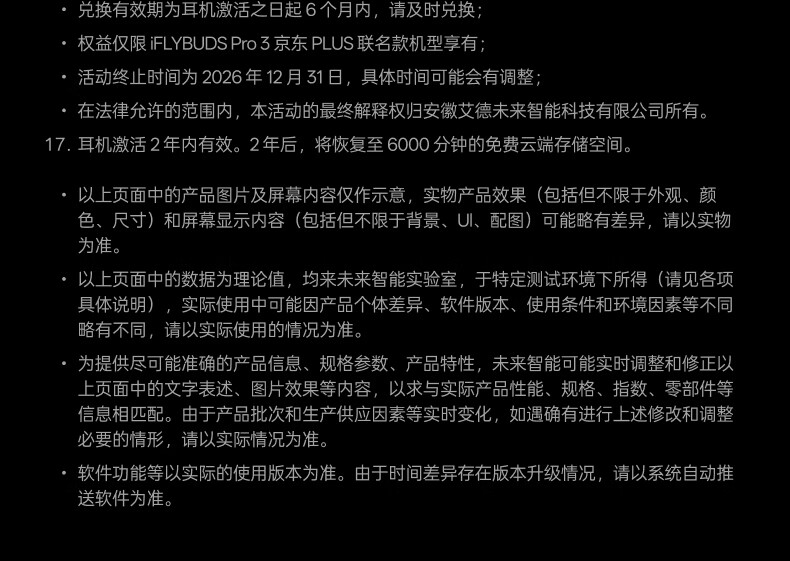 • 兑换有效期为耳机激活之日起6个月内，请及时兑换；

• 权益仅限iFLYBUDS Pro 3京东PLUS联名款机型享有；

• 活动终止时间为2026年12月31日，具体时间可能会有调整；

• 在法律允许的范围内，本活动的最终解释权归安徽艾德未来智能科技有限公司所有。

17. 耳机激活2年内有效。2年后，将恢复至6000分钟的免费云端存储空间。

• 以上页面中的产品图片及屏幕内容仅作示意，实物产品效果（包括但不限于外观、颜色、尺寸）和屏幕显示内容（包括但不限于背景、UI、配图）可能略有差异，请以实物为准。

• 以上页面中的数据为理论值，均来未来智能实验室，于特定测试环境下所得（请见各项具体说明），实际使用中可能因产品个体差异、软件版本、使用条件和环境因素等不同略有不同，请以实际使用的情况为准。

• 为提供尽可能准确的产品信息、规格参数、产品特性，未来智能可能实时调整和修正以上页面中的文字表述、图片效果等内容，以求与实际产品性能、规格、指数、零部件等信息相匹配。由于产品批次和生产供应因素等实时变化，如遇确有进行上述修改和调整必要的情形，请以实际情况为准。

• 软件功能等以实际的使用版本为准。由于时间差异存在版本升级情况，请以系统自动推送软件为准。